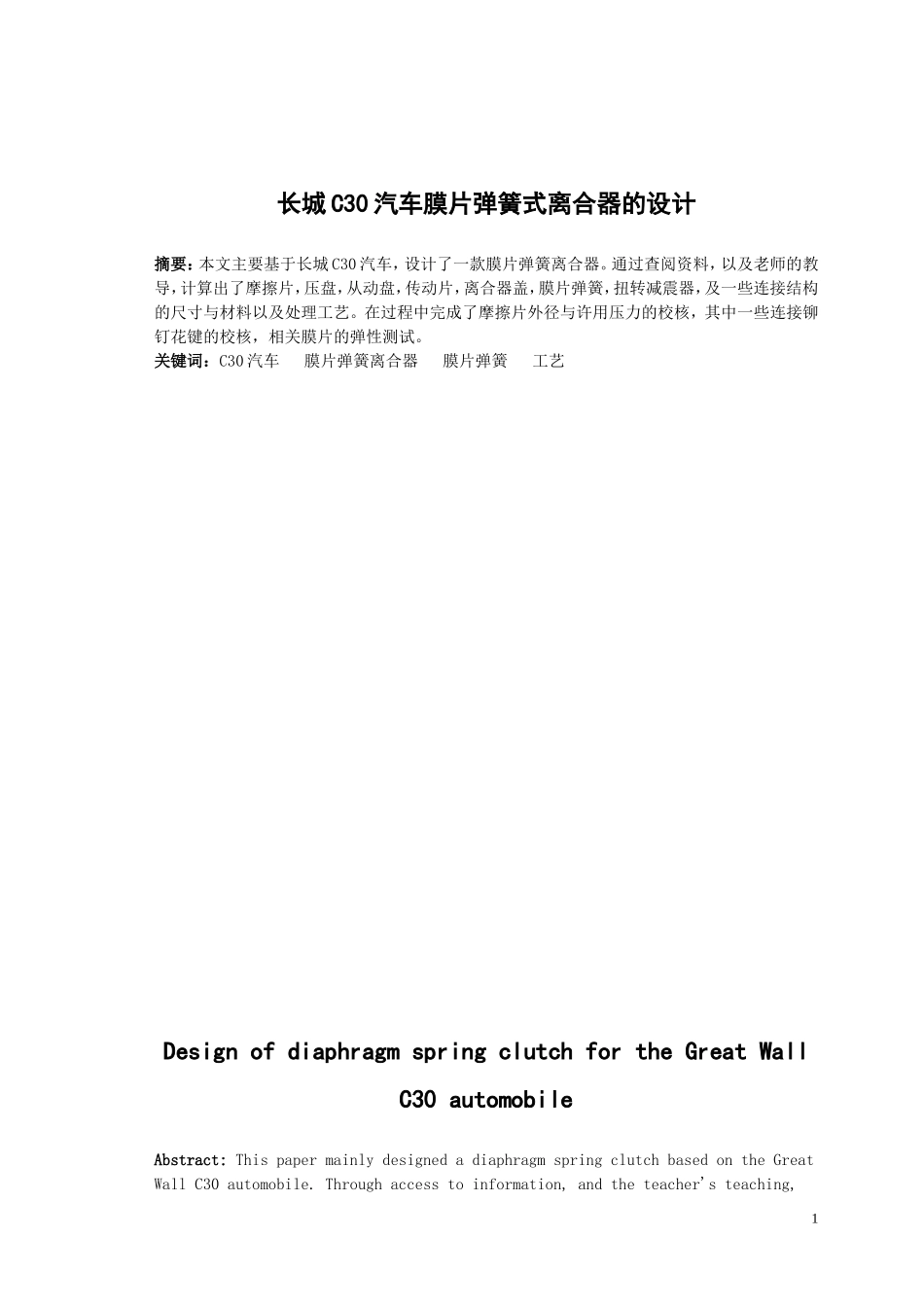 长城C30汽车膜片弹簧式离合器的设计

摘要：本文主要基于长城C30汽车，设计了一款膜片弹簧离合器。通过查阅资料，以及老师的教导，计算出了摩擦片，压盘，从动盘，传动片，离合器盖，膜片弹簧，扭转减震器，及一些连接结构的尺寸与材料以及处理工艺。在过程中完成了摩擦片外径与许用压力的校核，其中一些连接铆钉花键的校核，相关膜片的弹性测试。
关键词：C30汽车　膜片弹簧离合器　膜片弹簧　工艺

Design of diaphragm spring clutch for the Great Wall C30 automobile

Abstract: This paper mainly designed a diaphragm spring clutch based on the Great Wall C30 automobile. Through access to information, and the teacher's teaching,

1